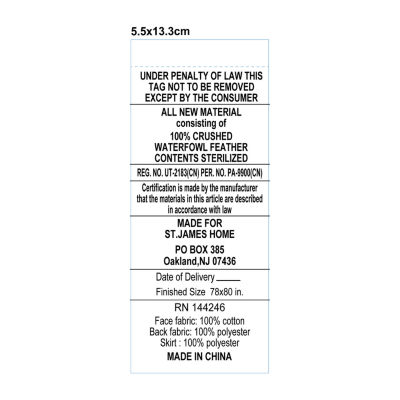 5.5x13.3cm

UNDER PENALTY OF LAW THIS TAG NOT TO BE REMOVED EXCEPT BY THE CONSUMER

ALL NEW MATERIAL
consisting of
100% CRUSHED
WATERFOWL FEATHER
CONTENTS STERILIZED

REG. NO. UT-2183(CN) PER. NO. PA-9900(CN)

Certification is made by the manufacturer that the materials in this article are described in accordance with law

MADE FOR
ST.JAMES HOME
PO BOX 385
Oakland,NJ 07436

Date of Delivery ____
Finished Size 78x80 in.

RN 144246
Face fabric: 100% cotton
Back fabric: 100% polyester
Skirt : 100% polyester
MADE IN CHINA